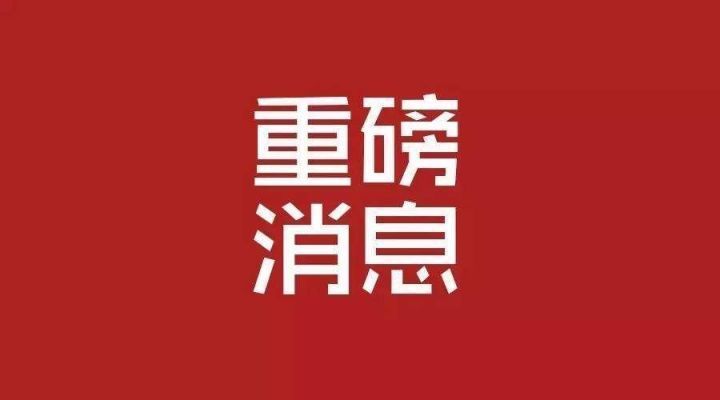 重磅
消息